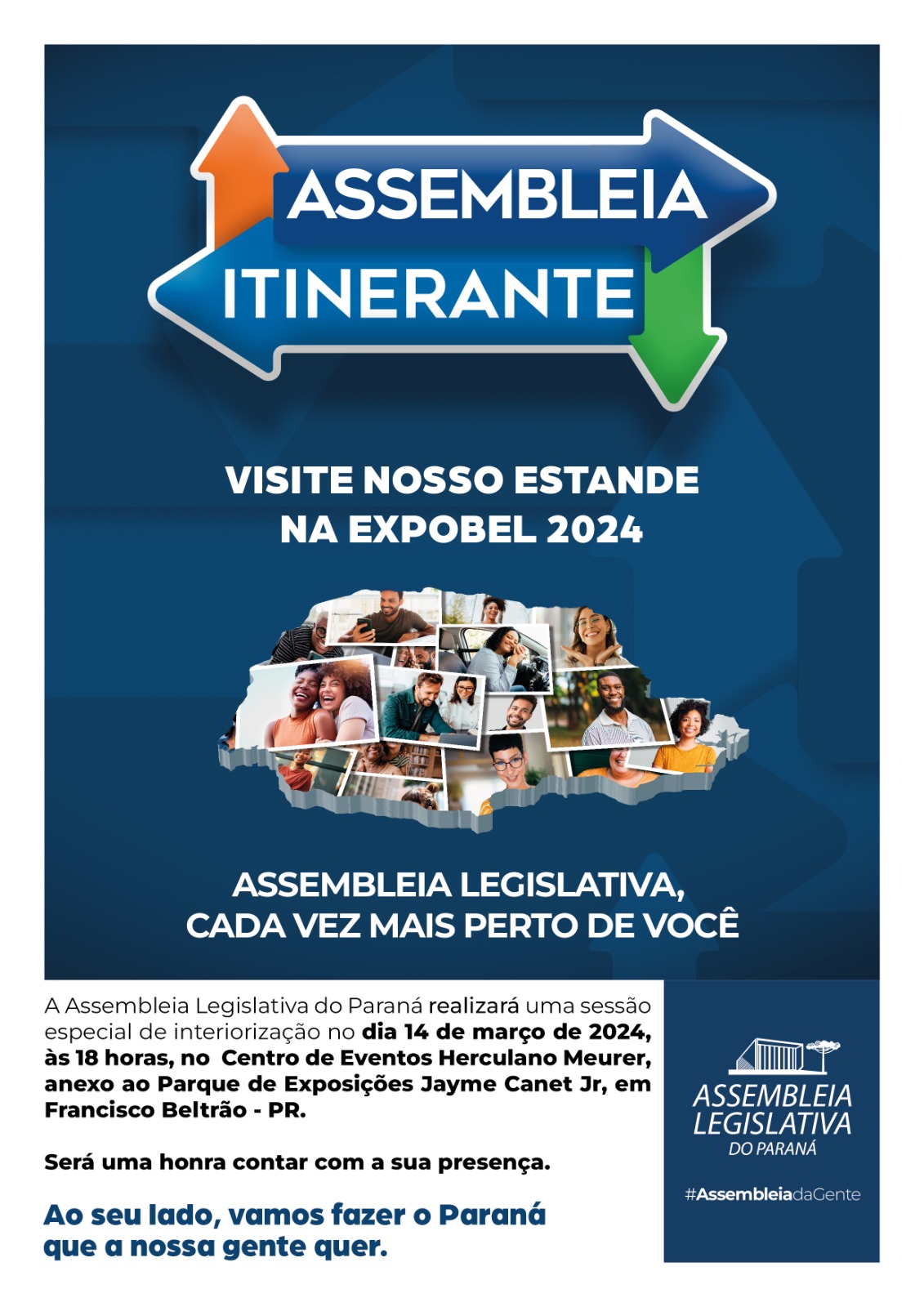 ASSEMBLEIA
ITINERANTE

VISITE NOSSO ESTANDE
NA EXPOBEL 2024

ASSEMBLEIA LEGISLATIVA,
CADA VEZ MAIS PERTO DE VOCÊ

A Assembleia Legislativa do Paraná realizará uma sessão especial de interiorização no dia 14 de março de 2024, às 18 horas, no Centro de Eventos Herculano Meurer, anexo ao Parque de Exposições Jayme Canet Jr, em Francisco Beltrão - PR.

Será uma honra contar com a sua presença.

Ao seu lado, vamos fazer o Paraná que a nossa gente quer.

ASSEMBLEIA
LEGISLATIVA
DO PARANÁ

#AssembleiadaGente